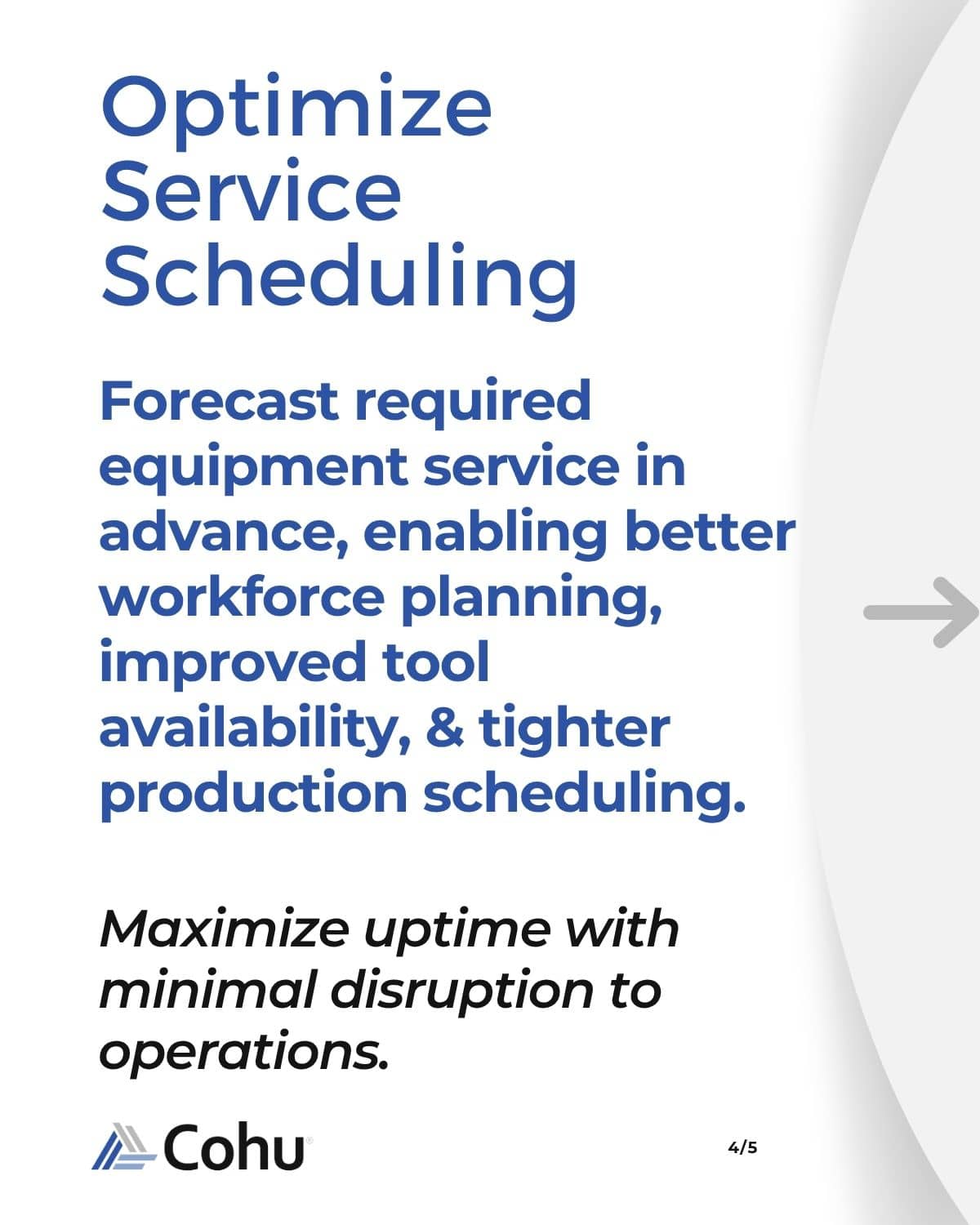 Optimize Service Scheduling

Forecast required equipment service in advance, enabling better workforce planning, improved tool availability, & tighter production scheduling.

Maximize uptime with minimal disruption to operations.

Cohu

4/5